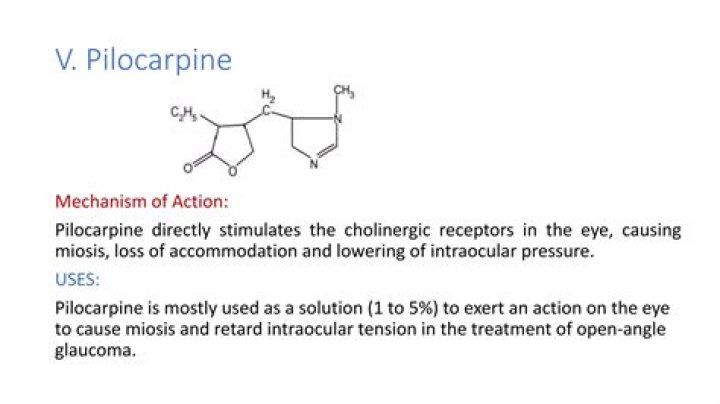 V. Pilocarpine

$C_2H_5$
$H_2$
C
$CH_3$
N
N
O
O

Mechanism of Action:

Pilocarpine directly stimulates the cholinergic receptors in the eye, causing miosis, loss of accommodation and lowering of intraocular pressure.

USES:

Pilocarpine is mostly used as a solution (1 to 5%) to exert an action on the eye to cause miosis and retard intraocular tension in the treatment of open-angle glaucoma.